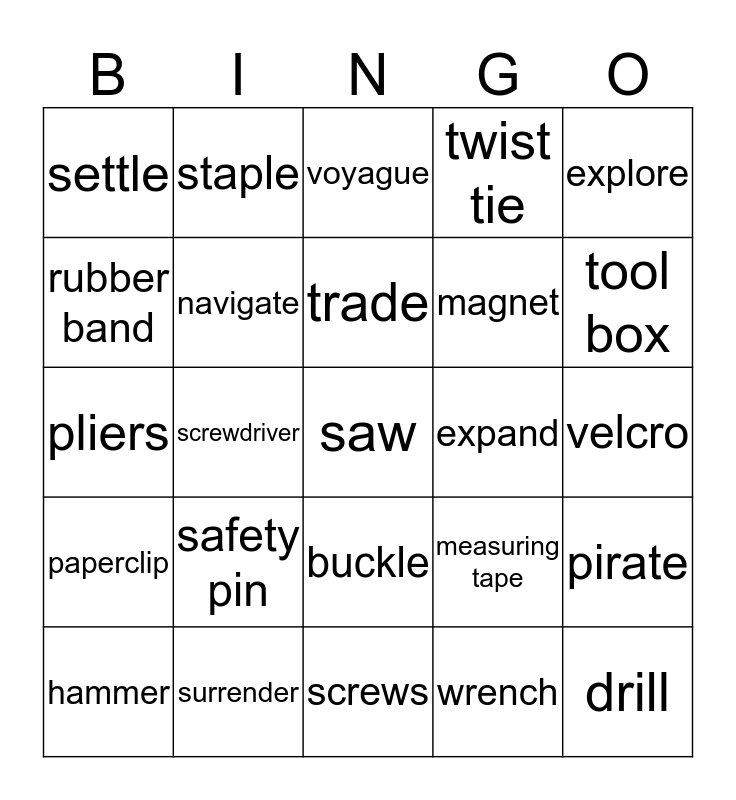 | B | I | N | G | O |
|---|---|---|---|---|
| settle | staple | voyague | twist tie | explore |
| rubber band | navigate | trade | magnet | tool box |
| pliers | screwdriver | saw | expand | velcro |
| paperclip | safety pin | buckle | measuring tape | pirate |
| hammer | surrender | screws | wrench | drill |